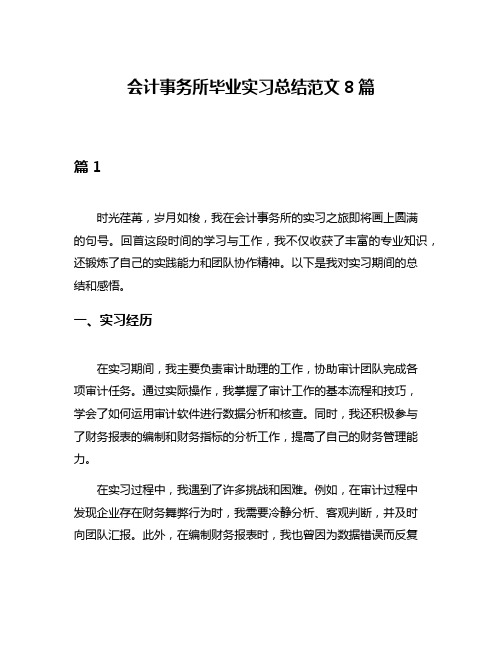 会计事务所毕业实习总结范文 8 篇

篇 1

时光荏苒，岁月如梭，我在会计事务所的实习之旅即将画上圆满的句号。回首这段时间的学习与工作，我不仅收获了丰富的专业知识，还锻炼了自己的实践能力和团队协作精神。以下是我对实习期间的总结和感悟。

一、实习经历

在实习期间，我主要负责审计助理的工作，协助审计团队完成各项审计任务。通过实际操作，我掌握了审计工作的基本流程和技巧，学会了如何运用审计软件进行数据分析和核查。同时，我还积极参与了财务报表的编制和财务指标的分析工作，提高了自己的财务管理能力。

在实习过程中，我遇到了许多挑战和困难。例如，在审计过程中发现企业存在财务舞弊行为时，我需要冷静分析、客观判断，并及时向团队汇报。此外，在编制财务报表时，我也曾因为数据错误而反复